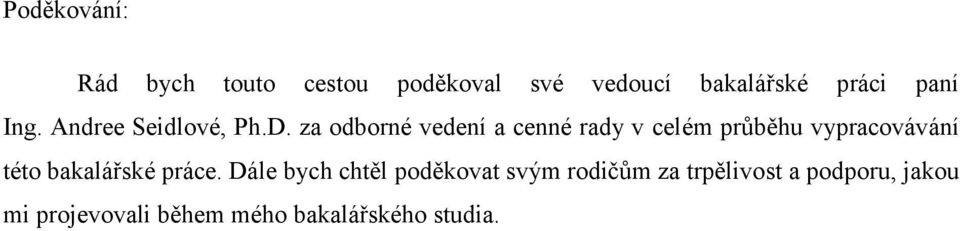 Poděkování:

Rád bych touto cestou poděkoval své vedoucí bakalářské práci paní Ing. Andree Seidlové, Ph.D. za odborné vedení a cenné rady v celém průběhu vypracovávání této bakalářské práce. Dále bych chtěl poděkovat svým rodičům za trpělivost a podporu, jakou mi projevovali během mého bakalářského studia.